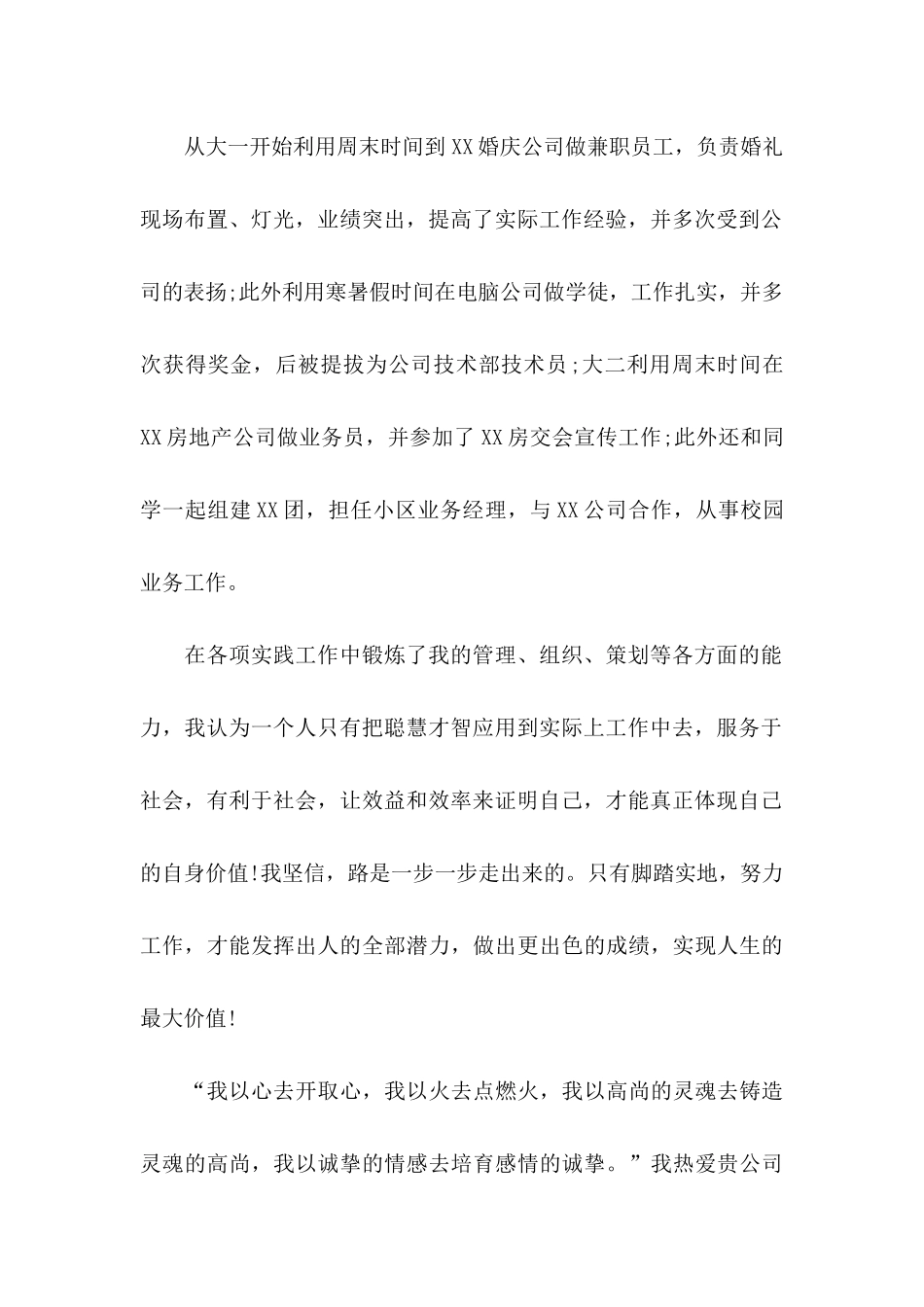 从大一开始利用周末时间到XX婚庆公司做兼职员工，负责婚礼现场布置、灯光，业绩突出，提高了实际工作经验，并多次受到公司的表扬;此外利用寒暑假时间在电脑公司做学徒，工作扎实，并多次获得奖金，后被提拔为公司技术部技术员;大二利用周末时间在XX房地产公司做业务员，并参加了XX房交会宣传工作;此外还和同学一起组建XX团，担任小区业务经理，与XX公司合作，从事校园业务工作。

在各项实践工作中锻炼了我的管理、组织、策划等各方面的能力，我认为一个人只有把聪慧才智应用到实际上工作中去，服务于社会，有利于社会，让效益和效率来证明自己，才能真正体现自己的自身价值!我坚信，路是一步一步走出来的。只有脚踏实地，努力工作，才能发挥出人的全部潜力，做出更出色的成绩，实现人生的最大价值!

“我以心去开取心，我以火去点燃火，我以高尚的灵魂去铸造灵魂的高尚，我以诚挚的情感去培育感情的诚挚。”我热爱贵公司